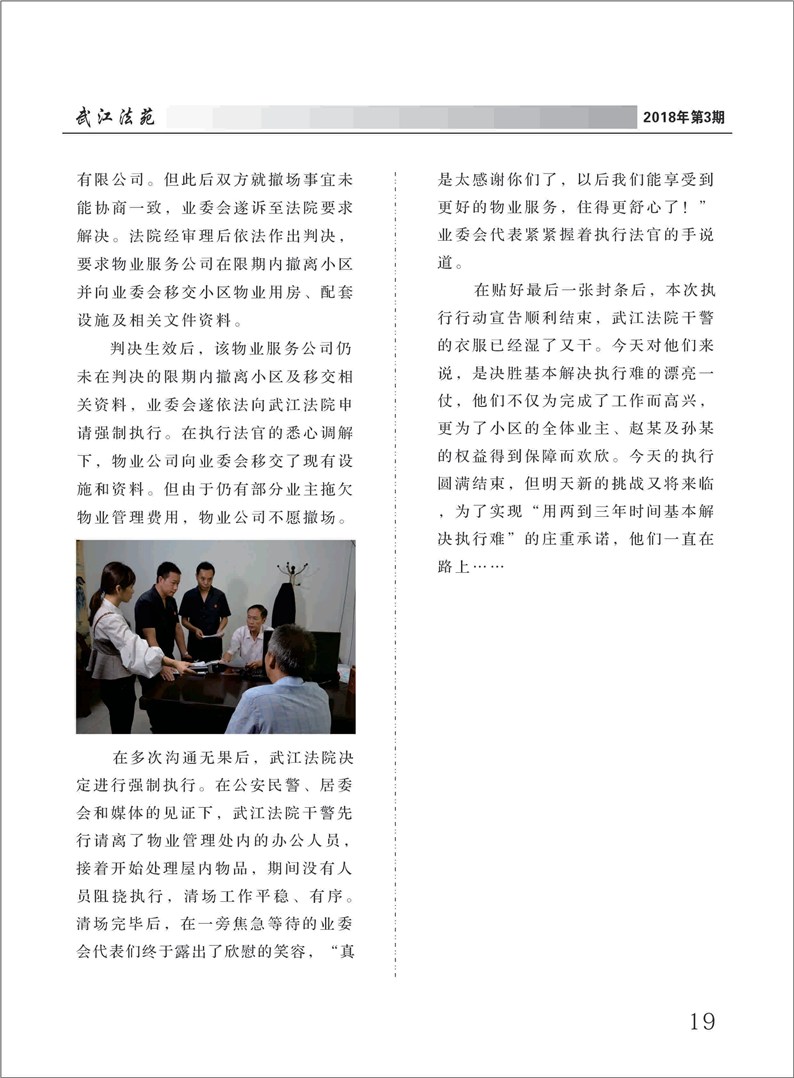 武江法苑

2018年第3期

有限公司。但此后双方就撤场事宜未能协商一致，业委会遂诉至法院要求解决。法院经审理后依法作出判决，要求物业服务公司在限期内撤离小区并向业委会移交小区物业用房、配套设施及相关文件资料。

判决生效后，该物业服务公司仍未在判决的限期内撤离小区及移交相关资料，业委会遂依法向武江法院申请强制执行。在执行法官的悉心调解下，物业公司向业委会移交了现有设施和资料。但由于仍有部分业主拖欠物业管理费用，物业公司不愿撤场。

在多次沟通无果后，武江法院决定进行强制执行。在公安民警、居委会和媒体的见证下，武江法院干警先行请离了物业管理处内的办公人员，接着开始处理屋内物品，期间没有人员阻挠执行，清场工作平稳、有序。清场完毕后，在一旁焦急等待的业委会代表们终于露出了欣慰的笑容，“真是太感谢你们了，以后我们能享受到更好的物业服务，住得更舒心了！”业委会代表紧紧握着执行法官的手说道。

在贴好最后一张封条后，本次执行行动宣告顺利结束，武江法院干警的衣服已经湿了又干。今天对他们来说，是决胜基本解决执行难的漂亮一仗，他们不仅为完成了工作而高兴，更为了小区的全体业主、赵某及孙某的权益得到保障而欢欣。今天的执行圆满结束，但明天新的挑战又将来临，为了实现“用两到三年时间基本解决执行难”的庄重承诺，他们一直在路上……

19